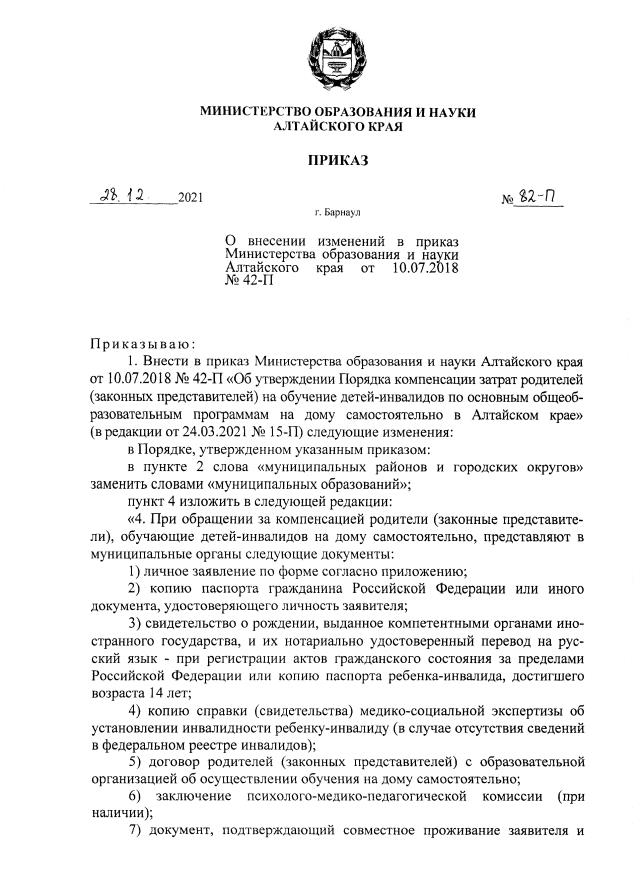 МИНИСТЕРСТВО ОБРАЗОВАНИЯ И НАУКИ АЛТАЙСКОГО КРАЯ

ПРИКАЗ

28.12. 2021 № 82-П

г. Барнаул

О внесении изменений в приказ Министерства образования и науки Алтайского края от 10.07.2018 № 42-П

Приказываю:

1. Внести в приказ Министерства образования и науки Алтайского края от 10.07.2018 № 42-П «Об утверждении Порядка компенсации затрат родителей (законных представителей) на обучение детей-инвалидов по основным общеобразовательным программам на дому самостоятельно в Алтайском крае» (в редакции от 24.03.2021 № 15-П) следующие изменения:

в Порядке, утвержденном указанным приказом:

в пункте 2 слова «муниципальных районов и городских округов» заменить словами «муниципальных образований»;

пункт 4 изложить в следующей редакции:

«4. При обращении за компенсацией родители (законные представители), обучающие детей-инвалидов на дому самостоятельно, представляют в муниципальные органы следующие документы:

1) личное заявление по форме согласно приложению;

2) копию паспорта гражданина Российской Федерации или иного документа, удостоверяющего личность заявителя;

3) свидетельство о рождении, выданное компетентными органами иностранного государства, и их нотариально удостоверенный перевод на русский язык - при регистрации актов гражданского состояния за пределами Российской Федерации или копию паспорта ребенка-инвалида, достигшего возраста 14 лет;

4) копию справки (свидетельства) медико-социальной экспертизы об установлении инвалидности ребенку-инвалиду (в случае отсутствия сведений в федеральном реестре инвалидов);

5) договор родителей (законных представителей) с образовательной организацией об осуществлении обучения на дому самостоятельно;

6) заключение психолого-медико-педагогической комиссии (при наличии);

7) документ, подтверждающий совместное проживание заявителя и